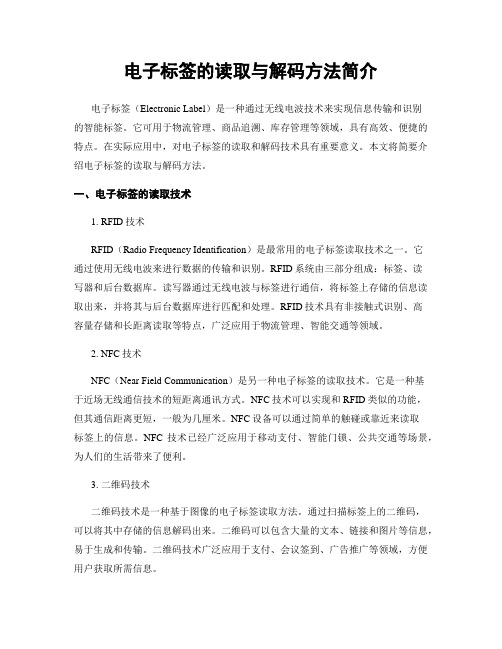 电子标签的读取与解码方法简介

电子标签（Electronic Label）是一种通过无线电波技术来实现信息传输和识别的智能标签。它可用于物流管理、商品追溯、库存管理等领域，具有高效、便捷的特点。在实际应用中，对电子标签的读取和解码技术具有重要意义。本文将简要介绍电子标签的读取与解码方法。

一、电子标签的读取技术

1. RFID 技术

RFID（Radio Frequency Identification）是最常用的电子标签读取技术之一。它通过使用无线电波来进行数据的传输和识别。RFID 系统由三部分组成：标签、读写器和后台数据库。读写器通过无线电波与标签进行通信，将标签上存储的信息读取出来，并将其与后台数据库进行匹配和处理。RFID 技术具有非接触式识别、高容量存储和长距离读取等特点，广泛应用于物流管理、智能交通等领域。

2. NFC 技术

NFC（Near Field Communication）是另一种电子标签的读取技术。它是一种基于近场无线通信技术的短距离通讯方式。NFC 技术可以实现和 RFID 类似的功能，但其通信距离更短，一般为几厘米。NFC 设备可以通过简单的触碰或靠近来读取标签上的信息。NFC 技术已经广泛应用于移动支付、智能门锁、公共交通等场景，为人们的生活带来了便利。

3. 二维码技术

二维码技术是一种基于图像的电子标签读取方法。通过扫描标签上的二维码，可以将其中存储的信息解码出来。二维码可以包含大量的文本、链接和图片等信息，易于生成和传输。二维码技术广泛应用于支付、会议签到、广告推广等领域，方便用户获取所需信息。